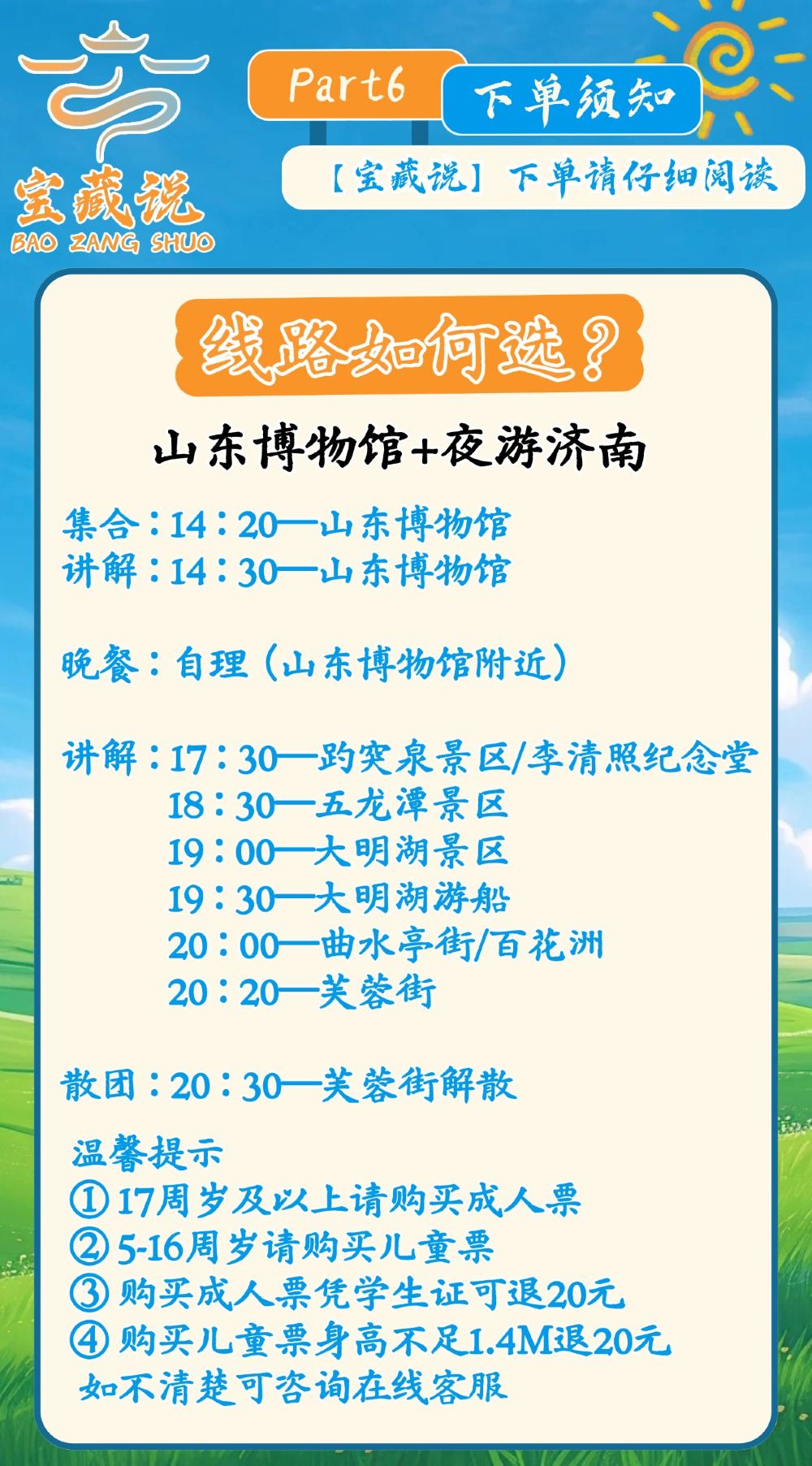 宝藏说
BAO ZANG SHUO

Part6 下单须知

【宝藏说】下单请仔细阅读

线路如何选？

山东博物馆+夜游济南

集合：14：20—山东博物馆
讲解：14：30—山东博物馆

晚餐：自理（山东博物馆附近）

讲解：17：30—趵突泉景区/李清照纪念堂
18：30—五龙潭景区
19：00—大明湖景区
19：30—大明湖游船
20：00—曲水亭街/百花洲
20：20—芙蓉街

散团：20：30—芙蓉街解散

温馨提示
①17周岁及以上请购买成人票
②5-16周岁请购买儿童票
③购买成人票凭学生证可退20元
④购买儿童票身高不足1.4M退20元
如不清楚可咨询在线客服